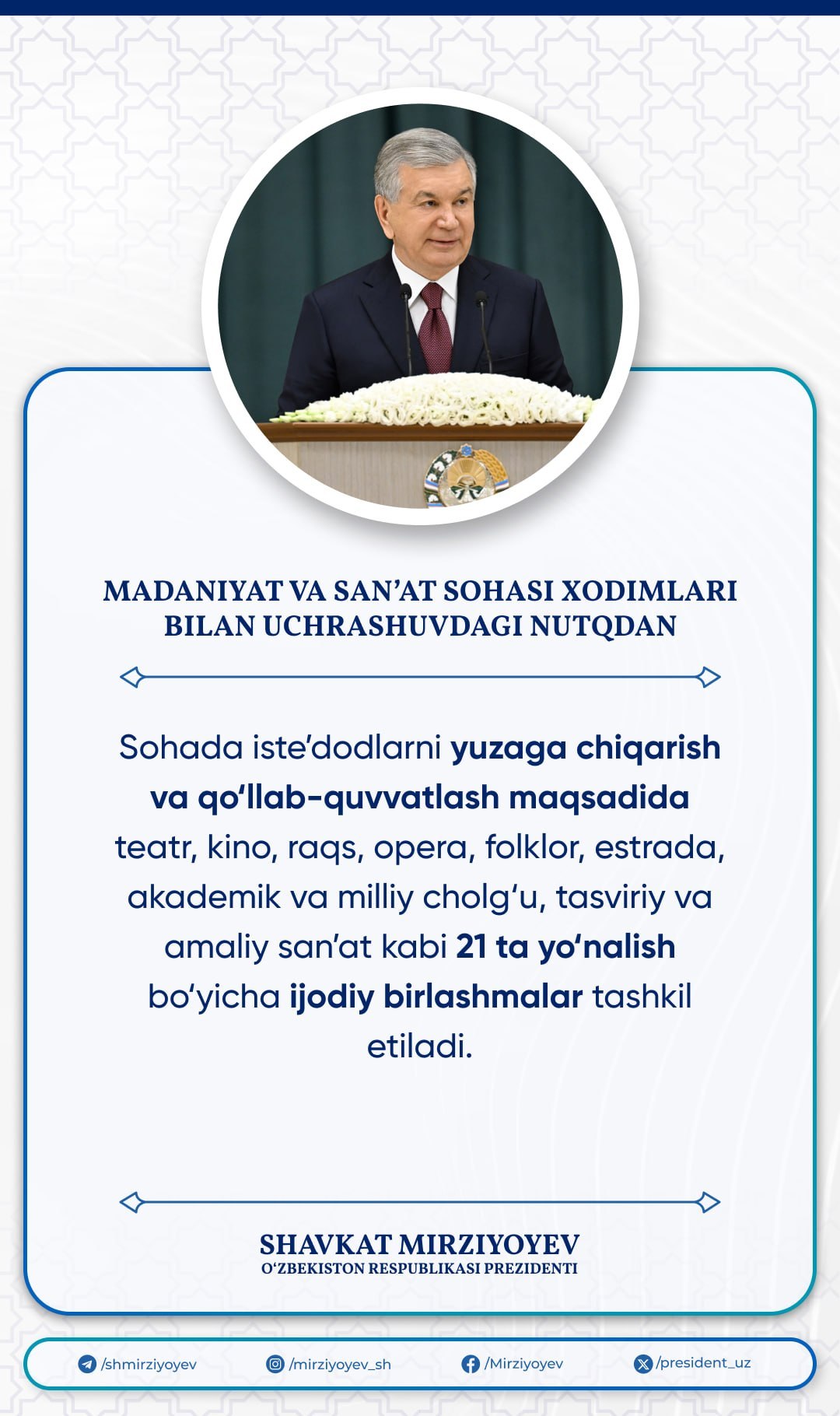 MADANIYAT VA SAN’AT SOHASI XODIMLARI BILAN UCHRASHUVDAGI NUTQDAN

Sohada iste’dodlarni yuzaga chiqarish va qo‘llab-quvvatlash maqsadida teatr, kino, raqs, opera, folklor, estrada, akademik va milliy cholg‘u, tasviriy va amaliy san’at kabi 21 ta yo‘nalish bo‘yicha ijodiy birlashmalar tashkil etiladi.

SHAVKAT MIRZIYOYEV
O‘ZBEKISTON RESPUBLIKASI PREZIDENTI

/shmirziyoyev /mirziyoyev_sh /Mirziyoyev /president_uz